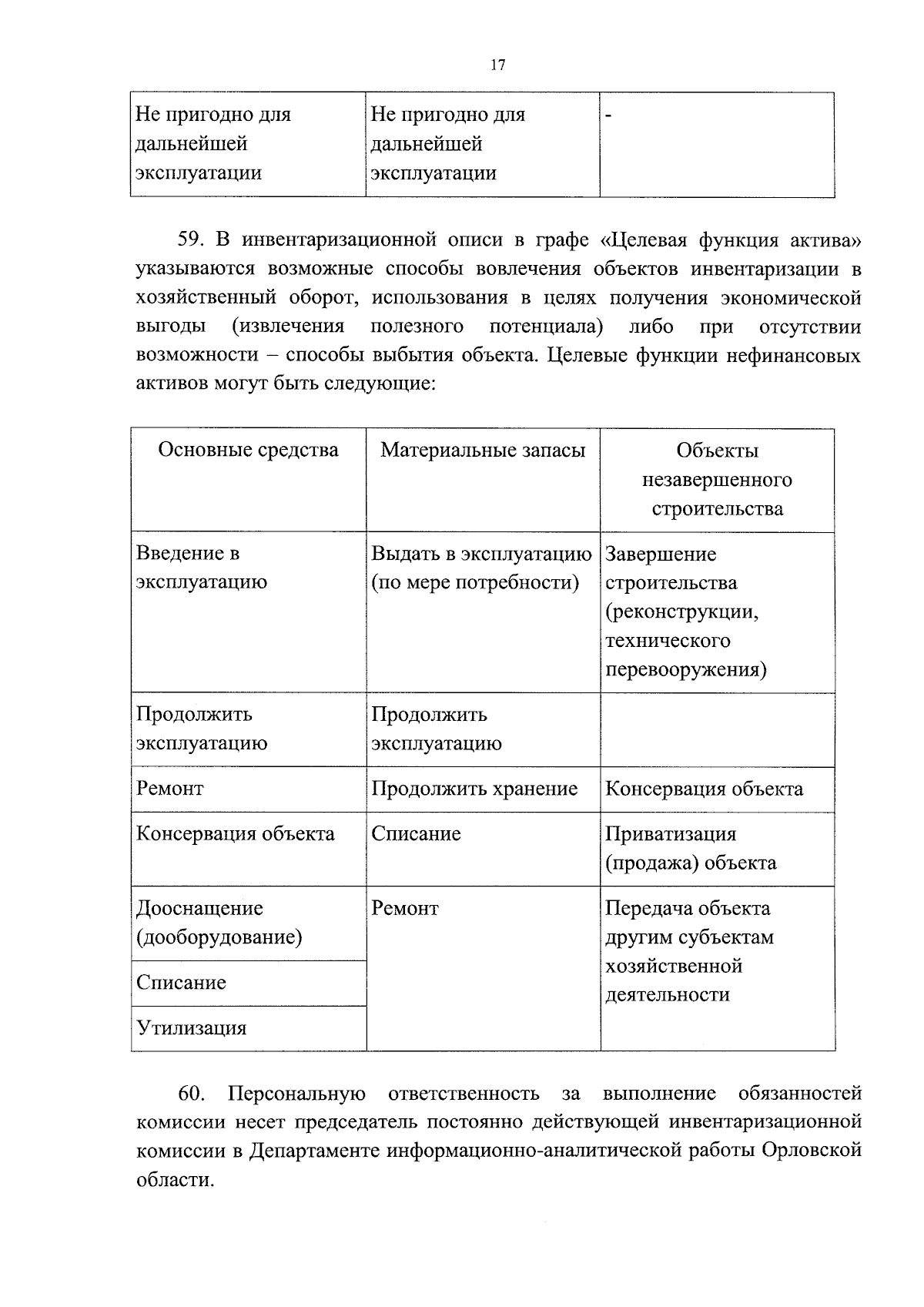 17

| Не пригодно для дальнейшей эксплуатации | Не пригодно для дальнейшей эксплуатации | - |
|---|---|---|

59. В инвентаризационной описи в графе «Целевая функция актива» указываются возможные способы вовлечения объектов инвентаризации в хозяйственный оборот, использования в целях получения экономической выгоды (извлечения полезного потенциала) либо при отсутствии возможности – способы выбытия объекта. Целевые функции нефинансовых активов могут быть следующие:

| Основные средства | Материальные запасы | Объекты незавершенного строительства |
|---|---|---|
| Введение в эксплуатацию | Выдать в эксплуатацию (по мере потребности) | Завершение строительства (реконструкции, технического перевооружения) |
| Продолжить эксплуатацию | Продолжить эксплуатацию | |
| Ремонт | Продолжить хранение | Консервация объекта |
| Консервация объекта | Списание | Приватизация (продажа) объекта |
| Дооснащение (дооборудование) | Ремонт | Передача объекта другим субъектам хозяйственной деятельности |
| Списание | | |
| Утилизация | | |

60. Персональную ответственность за выполнение обязанностей комиссии несет председатель постоянно действующей инвентаризационной комиссии в Департаменте информационно-аналитической работы Орловской области.